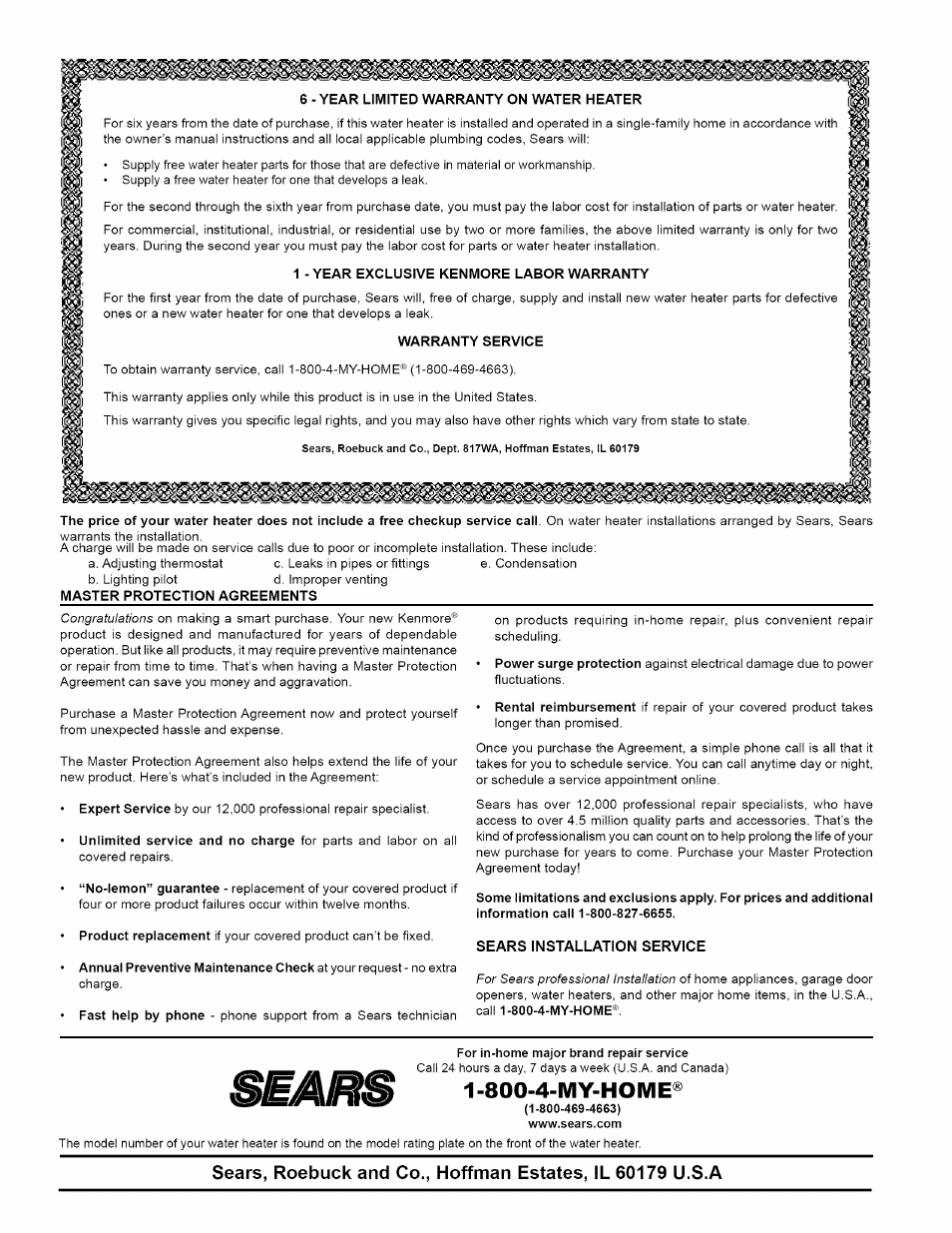 6 - YEAR LIMITED WARRANTY ON WATER HEATER

For six years from the date of purchase, if this water heater is installed and operated in a single-family home in accordance with the owner's manual instructions and all local applicable plumbing codes, Sears will:

• Supply free water heater parts for those that are defective in material or workmanship.
• Supply a free water heater for one that develops a leak.

For the second through the sixth year from purchase date, you must pay the labor cost for installation of parts or water heater.

For commercial, institutional, industrial, or residential use by two or more families, the above limited warranty is only for two years. During the second year you must pay the labor cost for parts or water heater installation.

1 - YEAR EXCLUSIVE KENMORE LABOR WARRANTY

For the first year from the date of purchase, Sears will, free of charge, supply and install new water heater parts for defective ones or a new water heater for one that develops a leak.

WARRANTY SERVICE

To obtain warranty service, call 1-800-4-MY-HOME® (1-800-469-4663).

This warranty applies only while this product is in use in the United States.

This warranty gives you specific legal rights, and you may also have other rights which vary from state to state.

Sears, Roebuck and Co., Dept. 817WA, Hoffman Estates, IL 60179

The price of your water heater does not include a free checkup service call. On water heater installations arranged by Sears, Sears warrants the installation.
A charge will be made on service calls due to poor or incomplete installation. These include:
a. Adjusting thermostat
b. Lighting pilot
c. Leaks in pipes or fittings
d. Improper venting
e. Condensation

MASTER PROTECTION AGREEMENTS

Congratulations on making a smart purchase. Your new Kenmore® product is designed and manufactured for years of dependable operation. But like all products, it may require preventive maintenance or repair from time to time. That's when having a Master Protection Agreement can save you money and aggravation.

Purchase a Master Protection Agreement now and protect yourself from unexpected hassle and expense.

The Master Protection Agreement also helps extend the life of your new product. Here's what's included in the Agreement:

• Expert Service by our 12,000 professional repair specialist.

• Unlimited service and no charge for parts and labor on all covered repairs.

• "No-lemon" guarantee - replacement of your covered product if four or more product failures occur within twelve months.

• Product replacement if your covered product can't be fixed.

• Annual Preventive Maintenance Check at your request - no extra charge.

• Fast help by phone - phone support from a Sears technician on products requiring in-home repair, plus convenient repair scheduling.

• Power surge protection against electrical damage due to power fluctuations.

• Rental reimbursement if repair of your covered product takes longer than promised.

Once you purchase the Agreement, a simple phone call is all that it takes for you to schedule service. You can call anytime day or night, or schedule a service appointment online.

Sears has over 12,000 professional repair specialists, who have access to over 4.5 million quality parts and accessories. That's the kind of professionalism you can count on to help prolong the life of your new purchase for years to come. Purchase your Master Protection Agreement today!

Some limitations and exclusions apply. For prices and additional information call 1-800-827-6655.

SEARS INSTALLATION SERVICE

For Sears professional Installation of home appliances, garage door openers, water heaters, and other major home items, in the U.S.A., call 1-800-4-MY-HOME®.

SEARS

For in-home major brand repair service
Call 24 hours a day, 7 days a week (U.S.A. and Canada)
1-800-4-MY-HOME®
(1-800-469-4663)
www.sears.com

The model number of your water heater is found on the model rating plate on the front of the water heater.

Sears, Roebuck and Co., Hoffman Estates, IL 60179 U.S.A